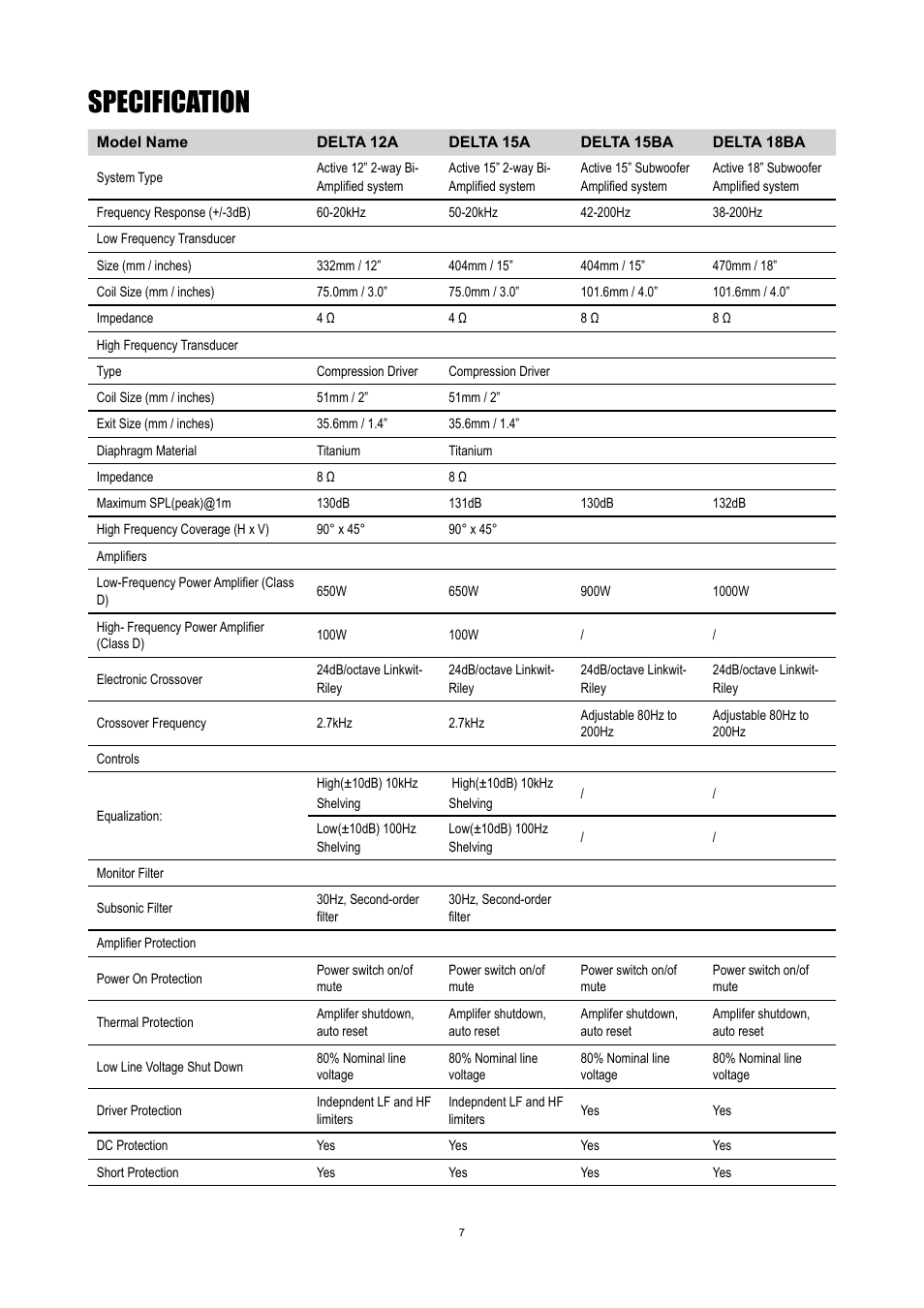 SPECIFICATION

| Model Name | DELTA 12A | DELTA 15A | DELTA 15BA | DELTA 18BA |
|---|---|---|---|---|
| System Type | Active 12" 2-way Bi-Amplified system | Active 15" 2-way Bi-Amplified system | Active 15" Subwoofer Amplified system | Active 18" Subwoofer Amplified system |
| Frequency Response (+/-3dB) | 60-20kHz | 50-20kHz | 42-200Hz | 38-200Hz |
| Low Frequency Transducer | | | | |
| Size (mm / inches) | 332mm / 12" | 404mm / 15" | 404mm / 15" | 470mm / 18" |
| Coil Size (mm / inches) | 75.0mm / 3.0" | 75.0mm / 3.0" | 101.6mm / 4.0" | 101.6mm / 4.0" |
| Impedance | 4 Ω | 4 Ω | 8 Ω | 8 Ω |
| High Frequency Transducer | | | | |
| Type | Compression Driver | Compression Driver | | |
| Coil Size (mm / inches) | 51mm / 2" | 51mm / 2" | | |
| Exit Size (mm / inches) | 35.6mm / 1.4" | 35.6mm / 1.4" | | |
| Diaphragm Material | Titanium | Titanium | | |
| Impedance | 8 Ω | 8 Ω | | |
| Maximum SPL(peak)@1m | 130dB | 131dB | 130dB | 132dB |
| High Frequency Coverage (H x V) | 90° x 45° | 90° x 45° | | |
| Amplifiers | | | | |
| Low-Frequency Power Amplifier (Class D) | 650W | 650W | 900W | 1000W |
| High- Frequency Power Amplifier (Class D) | 100W | 100W | / | / |
| Electronic Crossover | 24dB/octave Linkwit-Riley | 24dB/octave Linkwit-Riley | 24dB/octave Linkwit-Riley | 24dB/octave Linkwit-Riley |
| Crossover Frequency | 2.7kHz | 2.7kHz | Adjustable 80Hz to 200Hz | Adjustable 80Hz to 200Hz |
| Controls | | | | |
| Equalization: | High(±10dB) 10kHz Shelving | High(±10dB) 10kHz Shelving | / | / |
| | Low(±10dB) 100Hz Shelving | Low(±10dB) 100Hz Shelving | / | / |
| Monitor Filter | | | | |
| Subsonic Filter | 30Hz, Second-order filter | 30Hz, Second-order filter | | |
| Amplifier Protection | | | | |
| Power On Protection | Power switch on/of mute | Power switch on/of mute | Power switch on/of mute | Power switch on/of mute |
| Thermal Protection | Amplifer shutdown, auto reset | Amplifer shutdown, auto reset | Amplifer shutdown, auto reset | Amplifer shutdown, auto reset |
| Low Line Voltage Shut Down | 80% Nominal line voltage | 80% Nominal line voltage | 80% Nominal line voltage | 80% Nominal line voltage |
| Driver Protection | Indepndent LF and HF limiters | Indepndent LF and HF limiters | Yes | Yes |
| DC Protection | Yes | Yes | Yes | Yes |
| Short Protection | Yes | Yes | Yes | Yes |

7